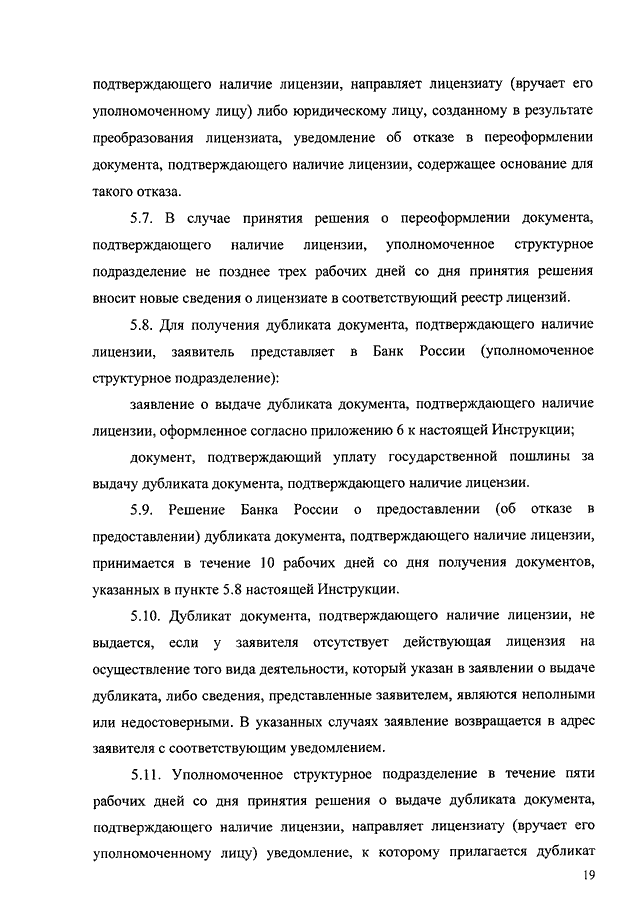 подтверждающего наличие лицензии, направляет лицензиату (вручает его уполномоченному лицу) либо юридическому лицу, созданному в результате преобразования лицензиата, уведомление об отказе в переоформлении документа, подтверждающего наличие лицензии, содержащее основание для такого отказа.

5.7. В случае принятия решения о переоформлении документа, подтверждающего наличие лицензии, уполномоченное структурное подразделение не позднее трех рабочих дней со дня принятия решения вносит новые сведения о лицензиате в соответствующий реестр лицензий.

5.8. Для получения дубликата документа, подтверждающего наличие лицензии, заявитель представляет в Банк России (уполномоченное структурное подразделение):

заявление о выдаче дубликата документа, подтверждающего наличие лицензии, оформленное согласно приложению 6 к настоящей Инструкции;

документ, подтверждающий уплату государственной пошлины за выдачу дубликата документа, подтверждающего наличие лицензии.

5.9. Решение Банка России о предоставлении (об отказе в предоставлении) дубликата документа, подтверждающего наличие лицензии, принимается в течение 10 рабочих дней со дня получения документов, указанных в пункте 5.8 настоящей Инструкции.

5.10. Дубликат документа, подтверждающего наличие лицензии, не выдается, если у заявителя отсутствует действующая лицензия на осуществление того вида деятельности, который указан в заявлении о выдаче дубликата, либо сведения, представленные заявителем, являются неполными или недостоверными. В указанных случаях заявление возвращается в адрес заявителя с соответствующим уведомлением.

5.11. Уполномоченное структурное подразделение в течение пяти рабочих дней со дня принятия решения о выдаче дубликата документа, подтверждающего наличие лицензии, направляет лицензиату (вручает его уполномоченному лицу) уведомление, к которому прилагается дубликат

19